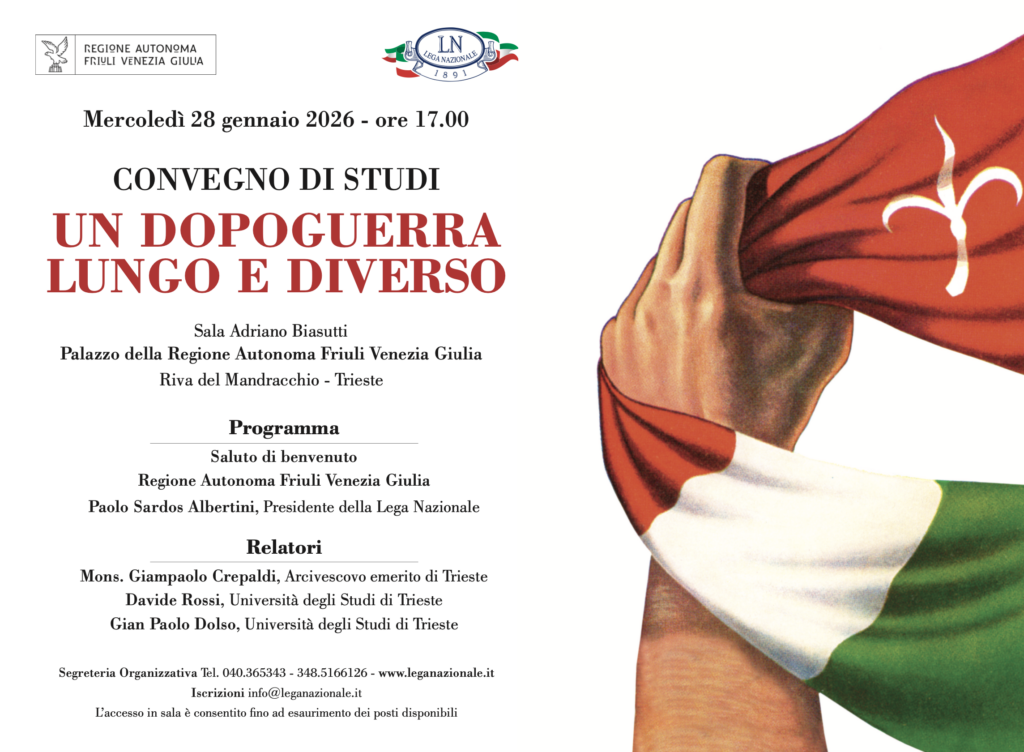 REGIONE AUTONOMA
FRIULI VENEZIA GIULIA

LN
LEGA NAZIONALE
1891

Mercoledì 28 gennaio 2026 - ore 17.00

CONVEGNO DI STUDI

UN DOPOGUERRA
LUNGO E DIVERSO

Sala Adriano Biasutti
Palazzo della Regione Autonoma Friuli Venezia Giulia
Riva del Mandracchio - Trieste

Programma

Saluto di benvenuto
Regione Autonoma Friuli Venezia Giulia
Paolo Sardos Albertini, Presidente della Lega Nazionale

Relatori

Mons. Giampaolo Crepaldi, Arcivescovo emerito di Trieste
Davide Rossi, Università degli Studi di Trieste
Gian Paolo Dolso, Università degli Studi di Trieste

Segreteria Organizzativa Tel. 040.365343 - 348.5166126 - www.leganazionale.it
Iscrizioni info@leganazionale.it
L'accesso in sala è consentito fino ad esaurimento dei posti disponibili